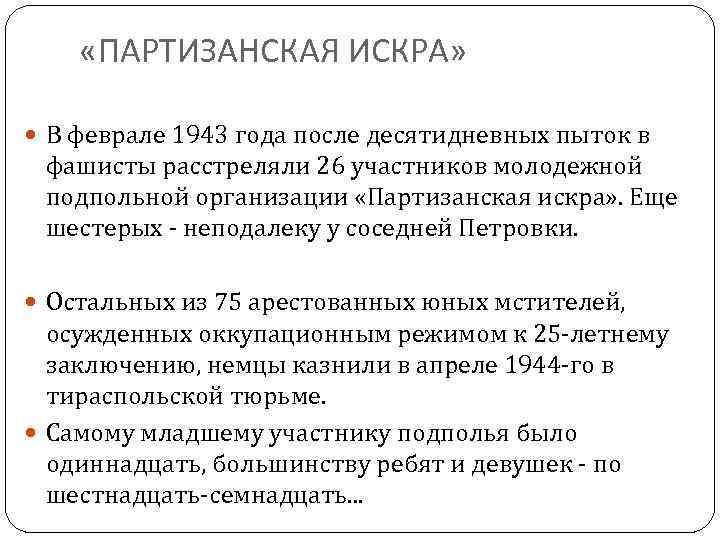 «ПАРТИЗАНСКАЯ ИСКРА»

В феврале 1943 года после десятидневных пыток в фашисты расстреляли 26 участников молодежной подпольной организации «Партизанская искра». Еще шестерых - неподалеку у соседней Петровки.

Остальных из 75 арестованных юных мстителей, осужденных оккупационным режимом к 25-летнему заключению, немцы казнили в апреле 1944-го в тираспольской тюрьме.

Самому младшему участнику подполья было одиннадцать, большинству ребят и девушек - по шестнадцать-семнадцать...